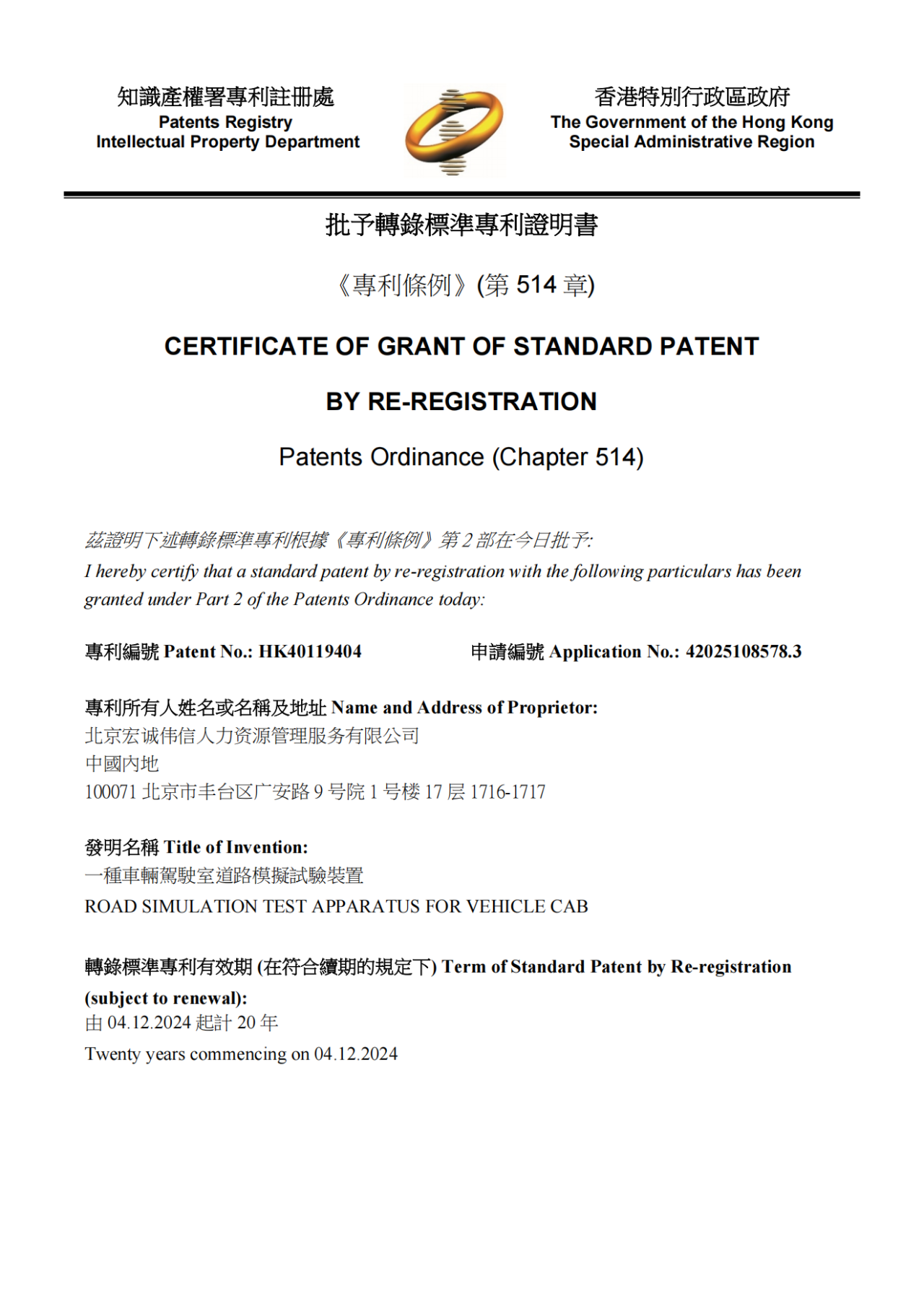 知識產權署專利註冊處
Patents Registry
Intellectual Property Department

香港特別行政區政府
The Government of the Hong Kong
Special Administrative Region

批予轉錄標準專利證明書

《專利條例》(第 514 章)

CERTIFICATE OF GRANT OF STANDARD PATENT

BY RE-REGISTRATION

Patents Ordinance (Chapter 514)

茲證明下述轉錄標準專利根據《專利條例》第 2 部在今日批予:
I hereby certify that a standard patent by re-registration with the following particulars has been granted under Part 2 of the Patents Ordinance today:

專利編號 Patent No.: HK40119404

申請編號 Application No.: 42025108578.3

專利所有人姓名或名稱及地址 Name and Address of Proprietor:
北京宏诚伟信人力资源管理服务有限公司
中國內地
100071 北京市丰台区广安路 9 号院 1 号楼 17 层 1716-1717

發明名稱 Title of Invention:
一種車輛駕駛室道路模擬試驗裝置
ROAD SIMULATION TEST APPARATUS FOR VEHICLE CAB

轉錄標準專利有效期 (在符合續期的規定下) Term of Standard Patent by Re-registration (subject to renewal):
由 04.12.2024 起計 20 年
Twenty years commencing on 04.12.2024